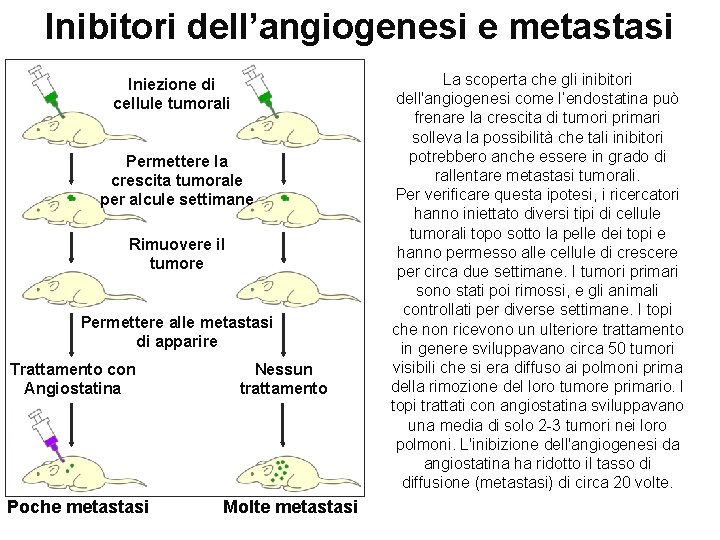 Inibitori dell'angiogenesi e metastasi

Iniezione di cellule tumorali

Permettere la crescita tumorale per alcule settimane

Rimuovere il tumore

Permettere alle metastasi di apparire

Trattamento con Angiostatina

Nessun trattamento

Poche metastasi

Molte metastasi

La scoperta che gli inibitori dell'angiogenesi come l'endostatina può frenare la crescita di tumori primari solleva la possibilità che tali inibitori potrebbero anche essere in grado di rallentare metastasi tumorali.
Per verificare questa ipotesi, i ricercatori hanno iniettato diversi tipi di cellule tumorali topo sotto la pelle dei topi e hanno permesso alle cellule di crescere per circa due settimane. I tumori primari sono stati poi rimossi, e gli animali controllati per diverse settimane. I topi che non ricevono un ulteriore trattamento in genere sviluppavano circa 50 tumori visibili che si era diffuso ai polmoni prima della rimozione del loro tumore primario. I topi trattati con angiostatina sviluppavano una media di solo 2-3 tumori nei loro polmoni. L'inibizione dell'angiogenesi da angiostatina ha ridotto il tasso di diffusione (metastasi) di circa 20 volte.